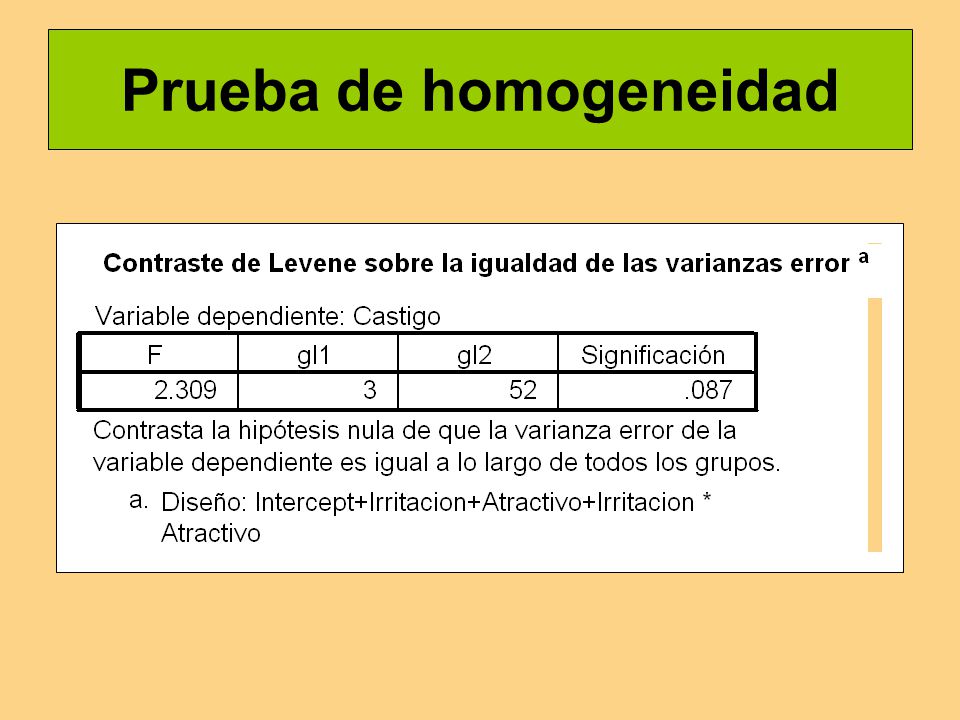 Prueba de homogeneidad

Contraste de Levene sobre la igualdad de las varianzas error $^a$

Variable dependiente: Castigo

| F | gl1 | gl2 | Significación |
|---|---|---|---|
| 2.309 | 3 | 52 | .087 |

Contrasta la hipótesis nula de que la varianza error de la variable dependiente es igual a lo largo de todos los grupos.

a. Diseño: Intercept+Irritacion+Atractivo+Irritacion * Atractivo